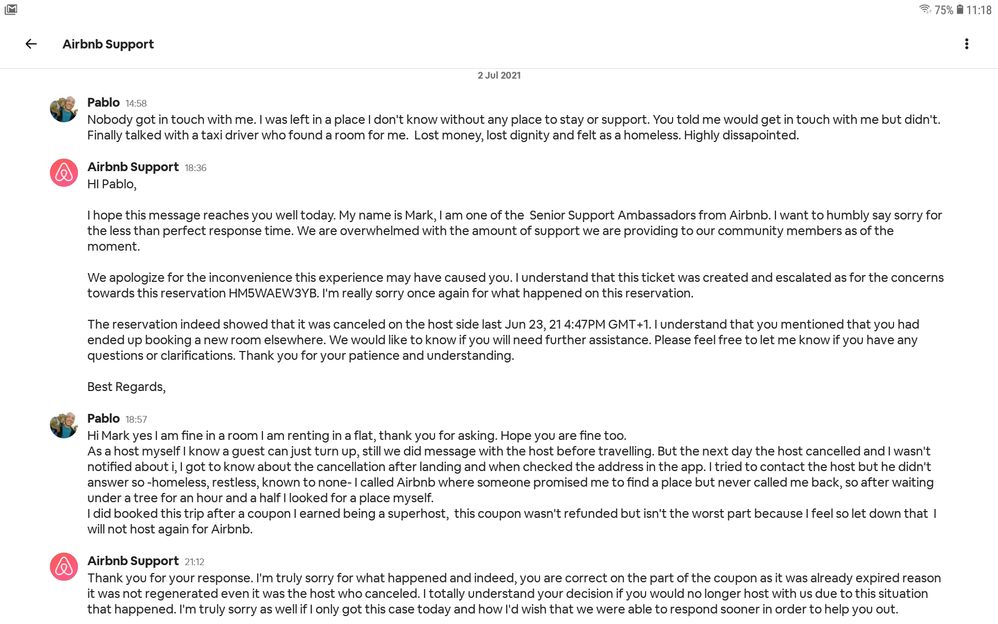 75% 11:18

Airbnb Support

2 Jul 2021

Pablo 14:58
Nobody got in touch with me. I was left in a place I don't know without any place to stay or support. You told me would get in touch with me but didn't. Finally talked with a taxi driver who found a room for me. Lost money, lost dignity and felt as a homeless. Highly dissapointed.

Airbnb Support 18:36
HI Pablo,

I hope this message reaches you well today. My name is Mark, I am one of the Senior Support Ambassadors from Airbnb. I want to humbly say sorry for the less than perfect response time. We are overwhelmed with the amount of support we are providing to our community members as of the moment.

We apologize for the inconvenience this experience may have caused you. I understand that this ticket was created and escalated as for the concerns towards this reservation HM5WAEW3YB. I'm really sorry once again for what happened on this reservation.

The reservation indeed showed that it was canceled on the host side last Jun 23, 21 4:47PM GMT+1. I understand that you mentioned that you had ended up booking a new room elsewhere. We would like to know if you will need further assistance. Please feel free to let me know if you have any questions or clarifications. Thank you for your patience and understanding.

Best Regards,

Pablo 18:57
Hi Mark yes I am fine in a room I am renting in a flat, thank you for asking. Hope you are fine too.
As a host myself I know a guest can just turn up, still we did message with the host before travelling. But the next day the host cancelled and I wasn't notified about i, I got to know about the cancellation after landing and when checked the address in the app. I tried to contact the host but he didn't answer so -homeless, restless, known to none- I called Airbnb where someone promised me to find a place but never called me back, so after waiting under a tree for an hour and a half I looked for a place myself.
I did booked this trip after a coupon I earned being a superhost, this coupon wasn't refunded but isn't the worst part because I feel so let down that I will not host again for Airbnb.

Airbnb Support 21:12
Thank you for your response. I'm truly sorry for what happened and indeed, you are correct on the part of the coupon as it was already expired reason it was not regenerated even it was the host who canceled. I totally understand your decision if you would no longer host with us due to this situation that happened. I'm truly sorry as well if I only got this case today and how I'd wish that we were able to respond sooner in order to help you out.